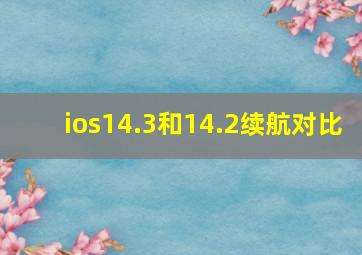 ios14.3和14.2续航对比